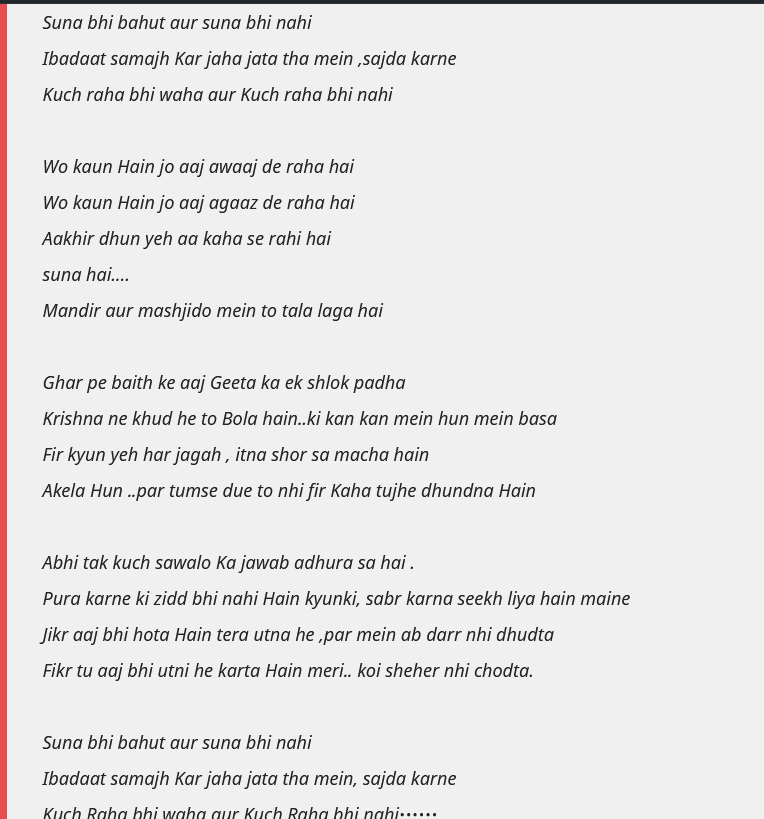 Suna bhi bahut aur suna bhi nahi
Ibadaat samajh Kar jaha jata tha mein ,sajda karne
Kuch raha bhi waha aur Kuch raha bhi nahi

Wo kaun Hain jo aaj awaaj de raha hai
Wo kaun Hain jo aaj agaaz de raha hai
Aakhir dhun yeh aa kaha se rahi hai
suna hai....
Mandir aur mashjido mein to tala laga hai

Ghar pe baith ke aaj Geeta ka ek shlok padha
Krishna ne khud he to Bola hain..ki kan kan mein hun mein basa
Fir kyun yeh har jagah , itna shor sa macha hain
Akela Hun ..par tumse due to nhi fir Kaha tujhe dhundna Hain

Abhi tak kuch sawalo Ka jawab adhura sa hai .
Pura karne ki zidd bhi nahi Hain kyunki, sabr karna seekh liya hain maine
Jikr aaj bhi hota Hain tera utna he ,par mein ab darr nhi dhudta
Fikr tu aaj bhi utni he karta Hain meri.. koi sheher nhi chodta.

Suna bhi bahut aur suna bhi nahi
Ibadaat samajh Kar jaha jata tha mein, sajda karne
Kuch Raha bhi waha aur Kuch Raha bhi nahi……